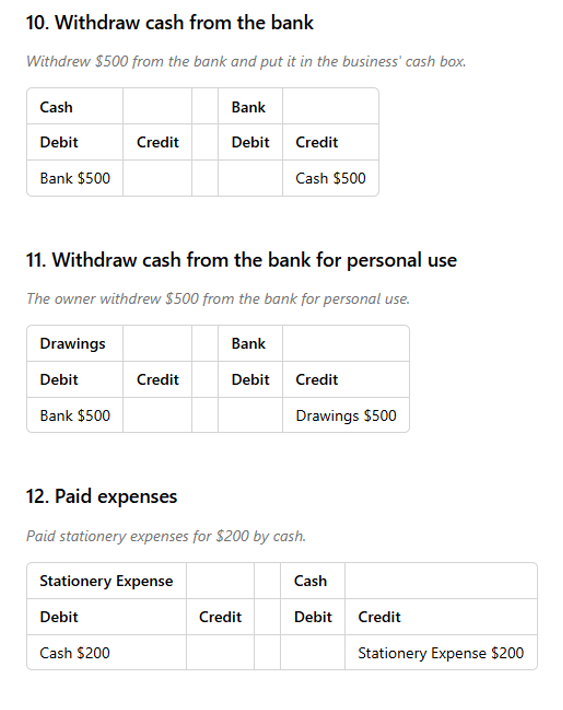 10. Withdraw cash from the bank

Withdrew \$500 from the bank and put it in the business' cash box.

| Cash | | | Bank | |
|---|---|---|---|---|
| Debit | Credit | | Debit | Credit |
| Bank \$500 | | | | Cash \$500 |

11. Withdraw cash from the bank for personal use

The owner withdrew \$500 from the bank for personal use.

| Drawings | | | Bank | |
|---|---|---|---|---|
| Debit | Credit | | Debit | Credit |
| Bank \$500 | | | | Drawings \$500 |

12. Paid expenses

Paid stationery expenses for \$200 by cash.

| Stationery Expense | | | Cash | |
|---|---|---|---|---|
| Debit | Credit | | Debit | Credit |
| Cash \$200 | | | | Stationery Expense \$200 |